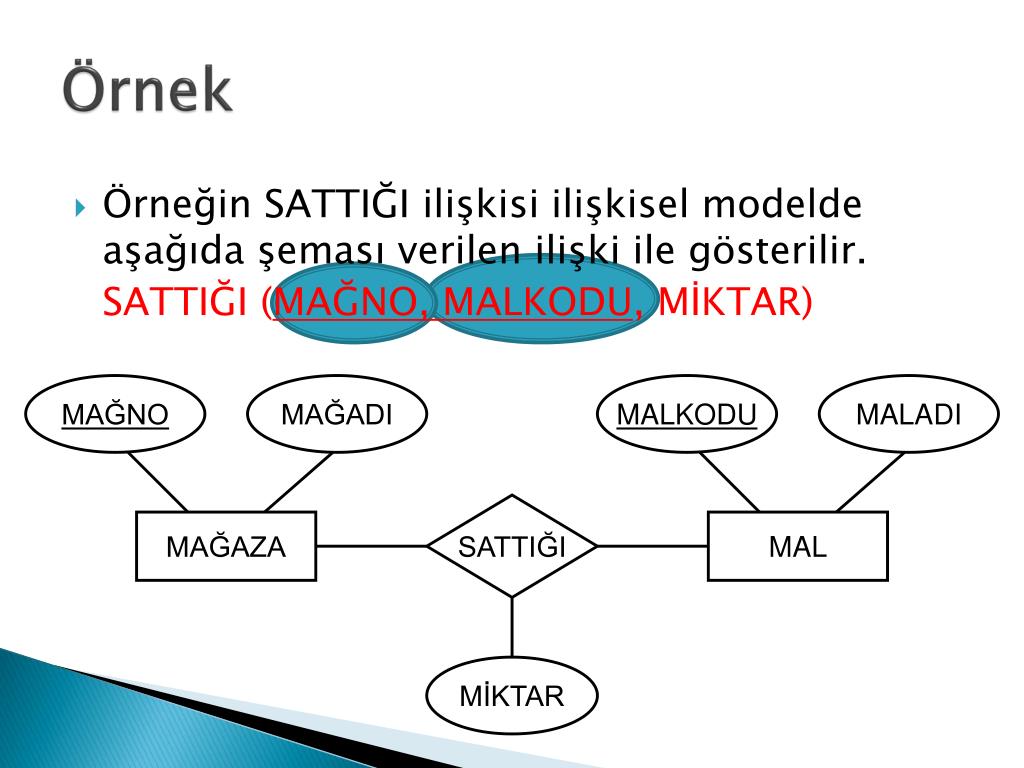 Örnek

Örneğin SATTIĞI ilişkisi ilişkisel modelde aşağıda şeması verilen ilişki ile gösterilir.
SATTIĞI (MAĞNO, MALKODU, MİKTAR)

MAĞNO
MAĞADI
MALKODU
MALADI
MAĞAZA
SATTIĞI
MAL
MİKTAR